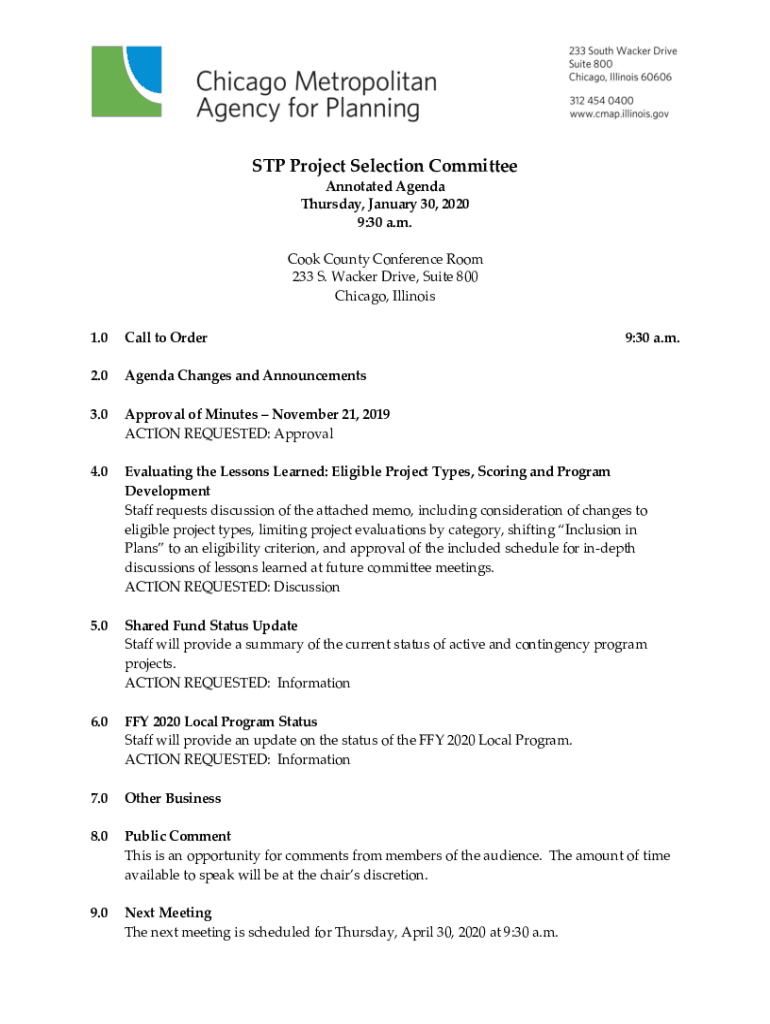 Chicago Metropolitan Agency for Planning

233 South Wacker Drive
Suite 800
Chicago, Illinois 60606

312 454 0400
www.cmap.illinois.gov

STP Project Selection Committee
Annotated Agenda
Thursday, January 30, 2020
9:30 a.m.

Cook County Conference Room
233 S. Wacker Drive, Suite 800
Chicago, Illinois

1.0 Call to Order 9:30 a.m.

2.0 Agenda Changes and Announcements

3.0 Approval of Minutes – November 21, 2019
ACTION REQUESTED: Approval

4.0 Evaluating the Lessons Learned: Eligible Project Types, Scoring and Program Development
Staff requests discussion of the attached memo, including consideration of changes to eligible project types, limiting project evaluations by category, shifting "Inclusion in Plans" to an eligibility criterion, and approval of the included schedule for in-depth discussions of lessons learned at future committee meetings.
ACTION REQUESTED: Discussion

5.0 Shared Fund Status Update
Staff will provide a summary of the current status of active and contingency program projects.
ACTION REQUESTED: Information

6.0 FFY 2020 Local Program Status
Staff will provide an update on the status of the FFY 2020 Local Program.
ACTION REQUESTED: Information

7.0 Other Business

8.0 Public Comment
This is an opportunity for comments from members of the audience. The amount of time available to speak will be at the chair's discretion.

9.0 Next Meeting
The next meeting is scheduled for Thursday, April 30, 2020 at 9:30 a.m.